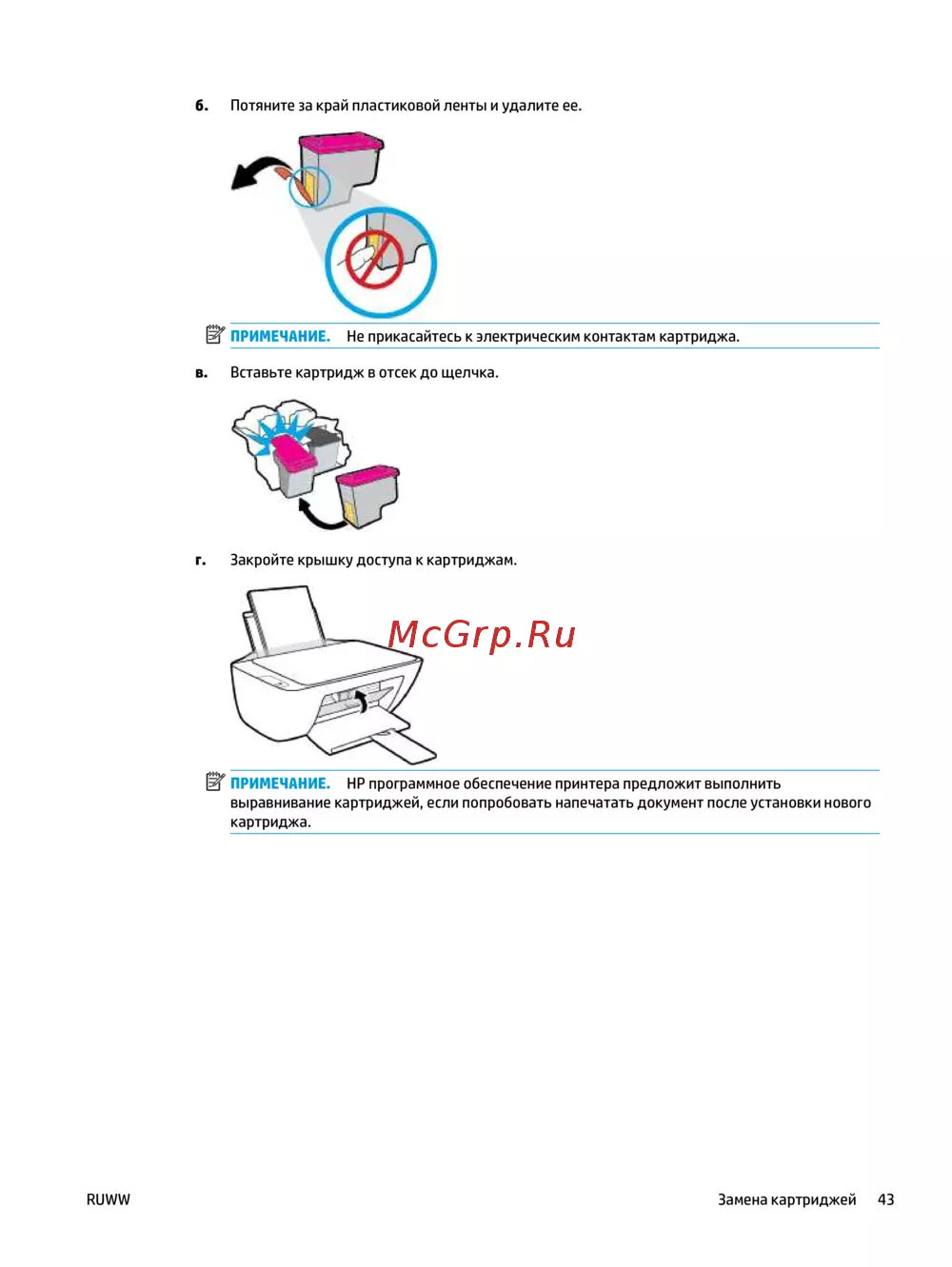 б. Потяните за край пластиковой ленты и удалите ее.

ПРИМЕЧАНИЕ. Не прикасайтесь к электрическим контактам картриджа.

в. Вставьте картридж в отсек до щелчка.

г. Закройте крышку доступа к картриджам.

McGrp.Ru

ПРИМЕЧАНИЕ. HP программное обеспечение принтера предложит выполнить выравнивание картриджей, если попробовать напечатать документ после установки нового картриджа.

RUWW

Замена картриджей 43